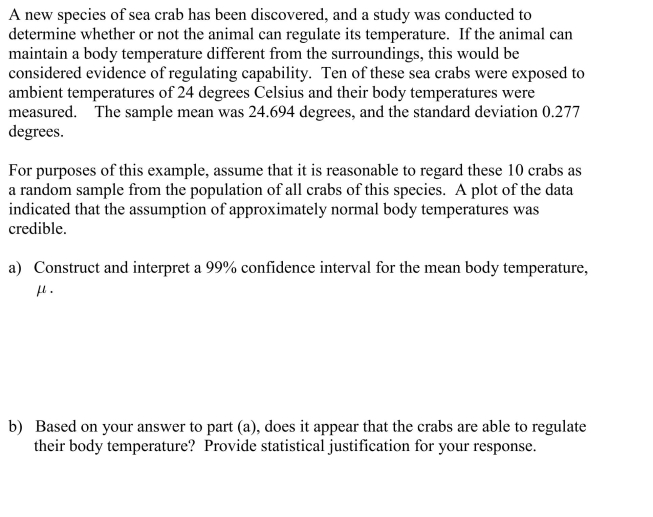 A new species of sea crab has been discovered, and a study was conducted to determine whether or not the animal can regulate its temperature. If the animal can maintain a body temperature different from the surroundings, this would be considered evidence of regulating capability. Ten of these sea crabs were exposed to ambient temperatures of 24 degrees Celsius and their body temperatures were measured. The sample mean was 24.694 degrees, and the standard deviation 0.277 degrees.

For purposes of this example, assume that it is reasonable to regard these 10 crabs as a random sample from the population of all crabs of this species. A plot of the data indicated that the assumption of approximately normal body temperatures was credible.

a) Construct and interpret a 99% confidence interval for the mean body temperature, $\mu$.

b) Based on your answer to part (a), does it appear that the crabs are able to regulate their body temperature? Provide statistical justification for your response.